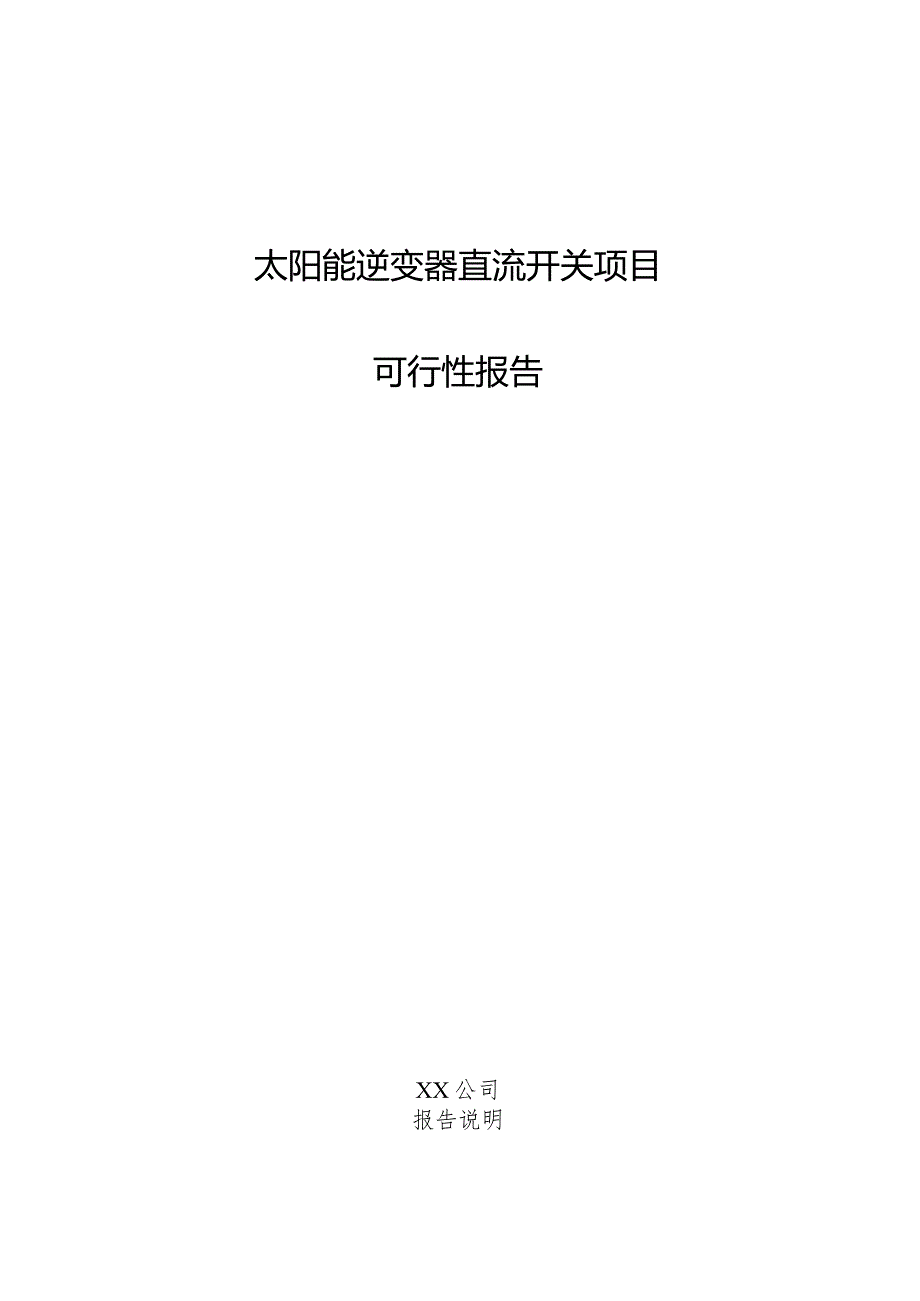 太阳能逆变器直流开关项目

可行性报告

XX公司
报告说明